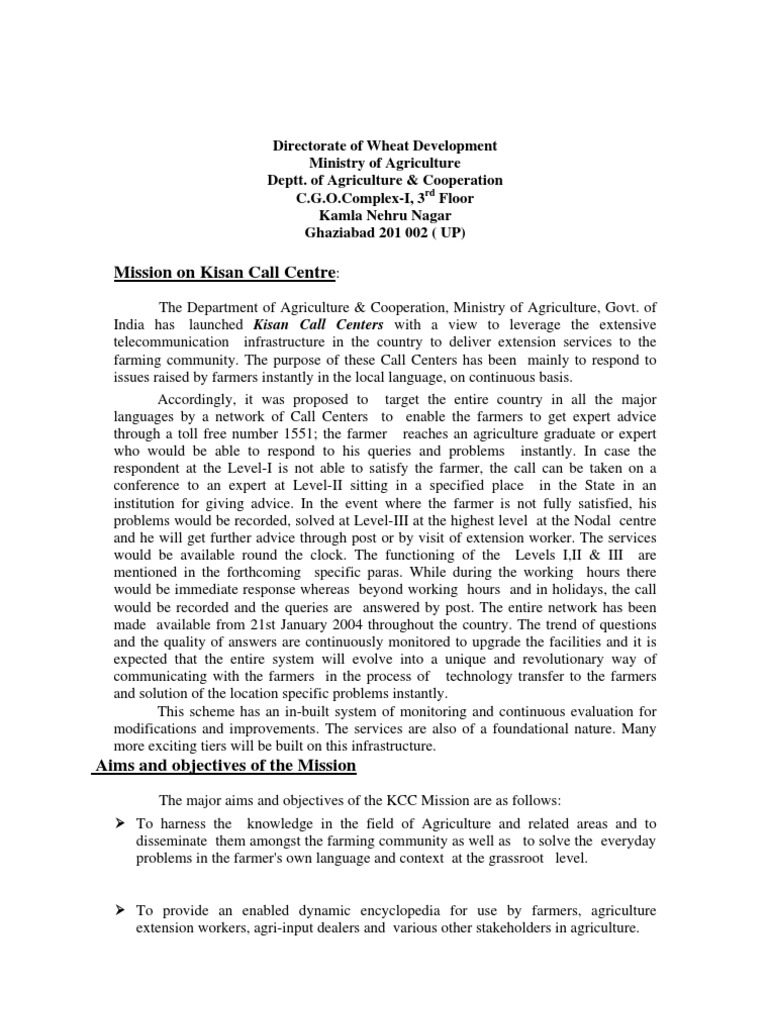 Directorate of Wheat Development
Ministry of Agriculture
Deptt. of Agriculture & Cooperation
C.G.O.Complex-I, 3$^{rd}$ Floor
Kamla Nehru Nagar
Ghaziabad 201 002 ( UP)

Mission on Kisan Call Centre:

The Department of Agriculture & Cooperation, Ministry of Agriculture, Govt. of India has launched Kisan Call Centers with a view to leverage the extensive telecommunication infrastructure in the country to deliver extension services to the farming community. The purpose of these Call Centers has been mainly to respond to issues raised by farmers instantly in the local language, on continuous basis.

Accordingly, it was proposed to target the entire country in all the major languages by a network of Call Centers to enable the farmers to get expert advice through a toll free number 1551; the farmer reaches an agriculture graduate or expert who would be able to respond to his queries and problems instantly. In case the respondent at the Level-I is not able to satisfy the farmer, the call can be taken on a conference to an expert at Level-II sitting in a specified place in the State in an institution for giving advice. In the event where the farmer is not fully satisfied, his problems would be recorded, solved at Level-III at the highest level at the Nodal centre and he will get further advice through post or by visit of extension worker. The services would be available round the clock. The functioning of the Levels I,II & III are mentioned in the forthcoming specific paras. While during the working hours there would be immediate response whereas beyond working hours and in holidays, the call would be recorded and the queries are answered by post. The entire network has been made available from 21st January 2004 throughout the country. The trend of questions and the quality of answers are continuously monitored to upgrade the facilities and it is expected that the entire system will evolve into a unique and revolutionary way of communicating with the farmers in the process of technology transfer to the farmers and solution of the location specific problems instantly.

This scheme has an in-built system of monitoring and continuous evaluation for modifications and improvements. The services are also of a foundational nature. Many more exciting tiers will be built on this infrastructure.

Aims and objectives of the Mission

The major aims and objectives of the KCC Mission are as follows:

➢ To harness the knowledge in the field of Agriculture and related areas and to disseminate them amongst the farming community as well as to solve the everyday problems in the farmer's own language and context at the grassroot level.

➢ To provide an enabled dynamic encyclopedia for use by farmers, agriculture extension workers, agri-input dealers and various other stakeholders in agriculture.